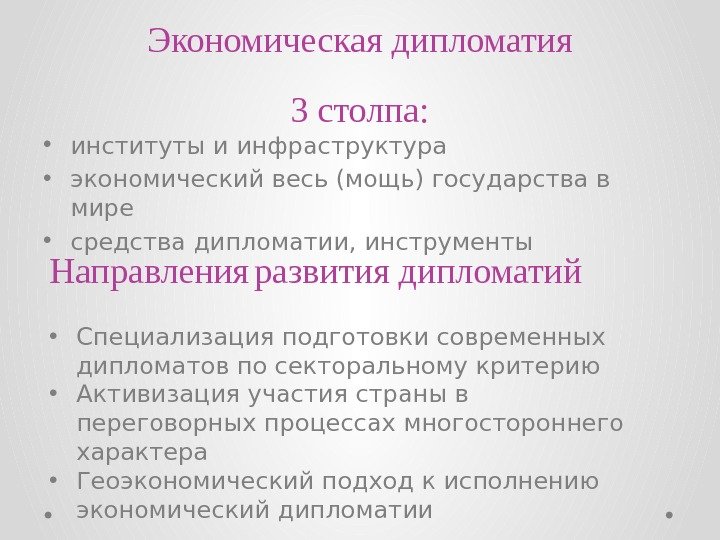 Экономическая дипломатия

3 столпа:

• институты и инфраструктура
• экономический весь (мощь) государства в мире
• средства дипломатии, инструменты

Направления развития дипломатий

• Специализация подготовки современных дипломатов по секторальному критерию
• Активизация участия страны в переговорных процессах многостороннего характера
• Геоэкономический подход к исполнению экономический дипломатии